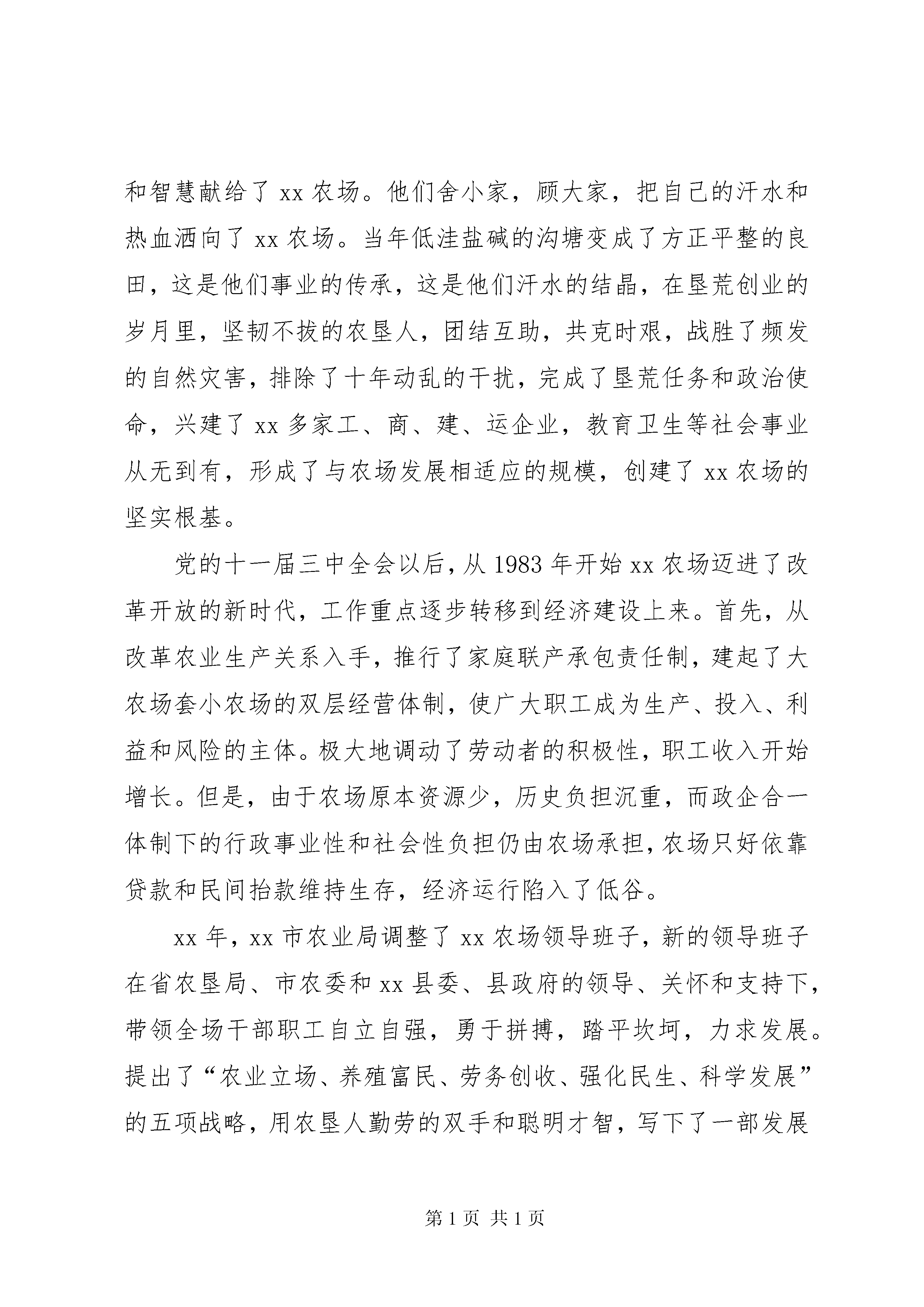 和智慧献给了 xx 农场。他们舍小家，顾大家，把自己的汗水和热血洒向了 xx 农场。当年低洼盐碱的沟塘变成了方正平整的良田，这是他们事业的传承，这是他们汗水的结晶，在垦荒创业的岁月里，坚韧不拔的农垦人，团结互助，共克时艰，战胜了频发的自然灾害，排除了十年动乱的干扰，完成了垦荒任务和政治使命，兴建了 xx 多家工、商、建、运企业，教育卫生等社会事业从无到有，形成了与农场发展相适应的规模，创建了 xx 农场的坚实根基。

党的十一届三中全会以后，从 1983 年开始 xx 农场迈进了改革开放的新时代，工作重点逐步转移到经济建设上来。首先，从改革农业生产关系入手，推行了家庭联产承包责任制，建起了大农场套小农场的双层经营体制，使广大职工成为生产、投入、利益和风险的主体。极大地调动了劳动者的积极性，职工收入开始增长。但是，由于农场原本资源少，历史负担沉重，而政企合一体制下的行政事业性和社会性负担仍由农场承担，农场只好依靠贷款和民间抬款维持生存，经济运行陷入了低谷。

xx 年，xx 市农业局调整了 xx 农场领导班子，新的领导班子在省农垦局、市农委和 xx 县委、县政府的领导、关怀和支持下，带领全场干部职工自立自强，勇于拼搏，踏平坎坷，力求发展。提出了“农业立场、养殖富民、劳务创收、强化民生、科学发展”的五项战略，用农垦人勤劳的双手和聪明才智，写下了一部发展

第 1 页 共 1 页